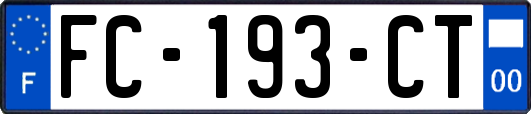 F

FC-193-CT

00